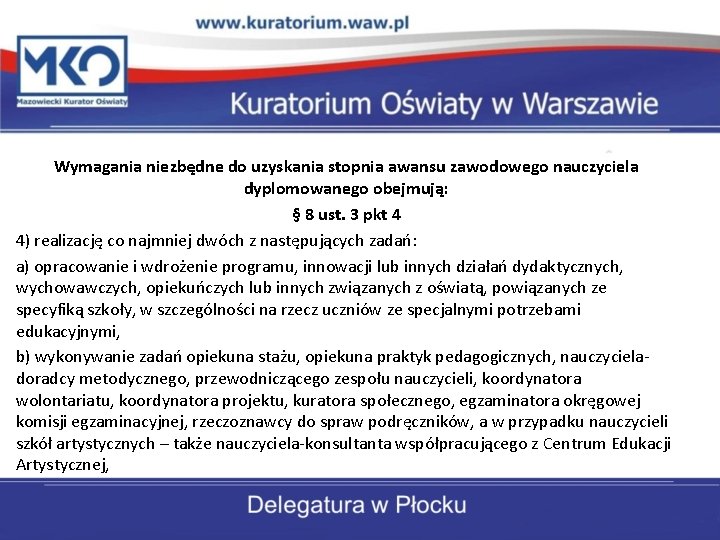 www.kuratorium.waw.pl

MKO
Mazowiecki Kurator Oświaty

Kuratorium Oświaty w Warszawie

Wymagania niezbędne do uzyskania stopnia awansu zawodowego nauczyciela dyplomowanego obejmują:

§ 8 ust. 3 pkt 4

4) realizację co najmniej dwóch z następujących zadań:

a) opracowanie i wdrożenie programu, innowacji lub innych działań dydaktycznych, wychowawczych, opiekuńczych lub innych związanych z oświatą, powiązanych ze specyfiką szkoły, w szczególności na rzecz uczniów ze specjalnymi potrzebami edukacyjnymi,

b) wykonywanie zadań opiekuna stażu, opiekuna praktyk pedagogicznych, nauczyciela-doradcy metodycznego, przewodniczącego zespołu nauczycieli, koordynatora wolontariatu, koordynatora projektu, kuratora społecznego, egzaminatora okręgowej komisji egzaminacyjnej, rzeczoznawcy do spraw podręczników, a w przypadku nauczycieli szkół artystycznych – także nauczyciela-konsultanta współpracującego z Centrum Edukacji Artystycznej,

Delegatura w Płocku